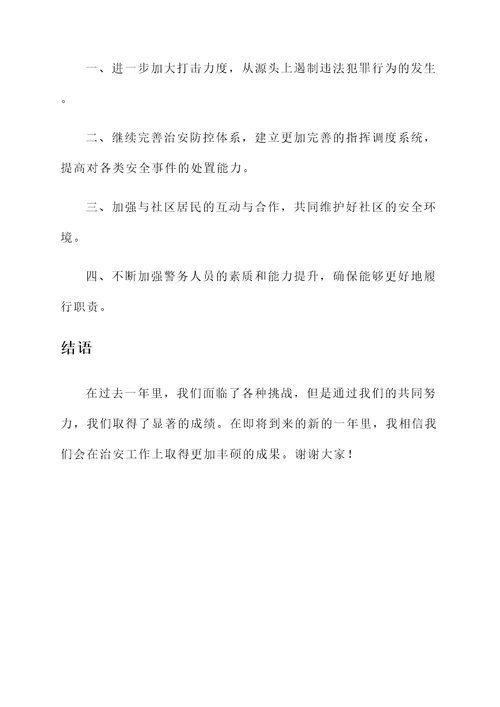 一、进一步加大打击力度，从源头上遏制违法犯罪行为的发生。

二、继续完善治安防控体系，建立更加完善的指挥调度系统，提高对各类安全事件的处置能力。

三、加强与社区居民的互动与合作，共同维护好社区的安全环境。

四、不断加强警务人员的素质和能力提升，确保能够更好地履行职责。

结语

在过去一年里，我们面临了各种挑战，但是通过我们的共同努力，我们取得了显著的成绩。在即将到来的新的一年里，我相信我们会在治安工作上取得更加丰硕的成果。谢谢大家！